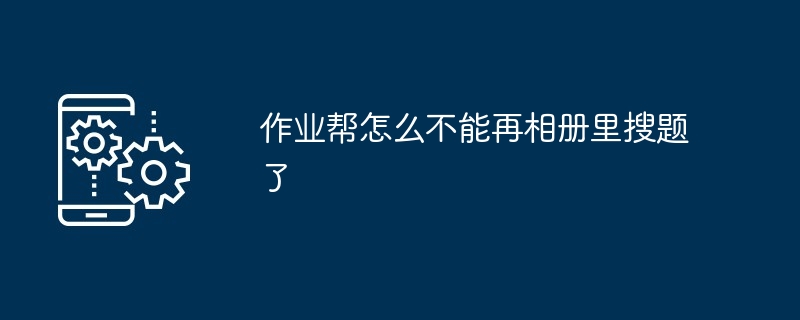 作业帮怎么不能再相册里搜题了